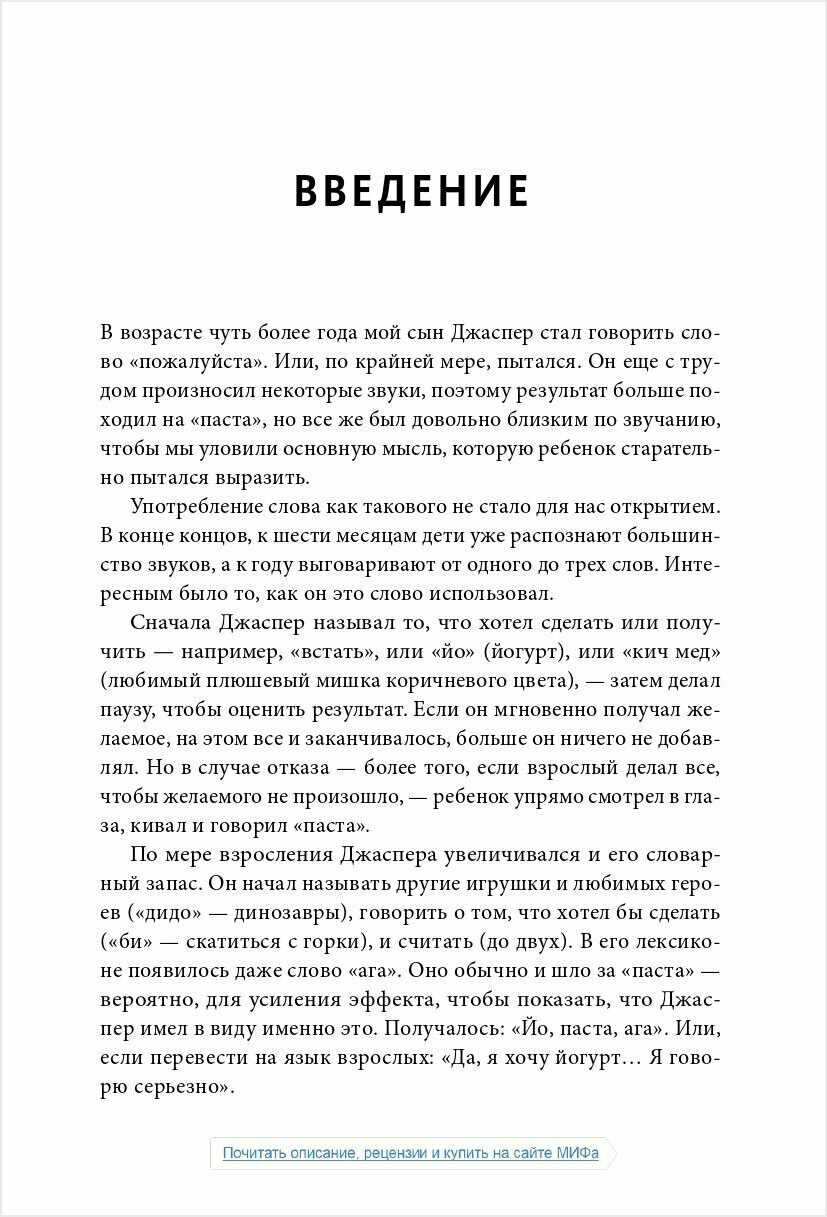 ВВЕДЕНИЕ

В возрасте чуть более года мой сын Джаспер стал говорить слово «пожалуйста». Или, по крайней мере, пытался. Он еще с трудом произносил некоторые звуки, поэтому результат больше походил на «паста», но все же был довольно близким по звучанию, чтобы мы уловили основную мысль, которую ребенок старательно пытался выразить.

Употребление слова как такового не стало для нас открытием. В конце концов, к шести месяцам дети уже распознают большинство звуков, а к году выговаривают от одного до трех слов. Интересным было то, как он это слово использовал.

Сначала Джаспер называл то, что хотел сделать или получить — например, «встать», или «йо» (йогурт), или «кич мед» (любимый плюшевый мишка коричневого цвета), — затем делал паузу, чтобы оценить результат. Если он мгновенно получал желаемое, на этом все и заканчивалось, больше он ничего не добавлял. Но в случае отказа — более того, если взрослый делал все, чтобы желаемого не произошло, — ребенок упрямо смотрел в глаза, кивал и говорил «паста».

По мере взросления Джаспера увеличивался и его словарный запас. Он начал называть другие игрушки и любимых героев («дидо» — динозавры), говорить о том, что хотел бы сделать («би» — скатиться с горки), и считать (до двух). В его лексиконе появилось даже слово «ага». Оно обычно и шло за «паста» — вероятно, для усиления эффекта, чтобы показать, что Джаспер имел в виду именно это. Получалось: «Йо, паста, ага». Или, если перевести на язык взрослых: «Да, я хочу йогурт… Я говорю серьезно».

Почитать описание, рецензии и купить на сайте МИФа